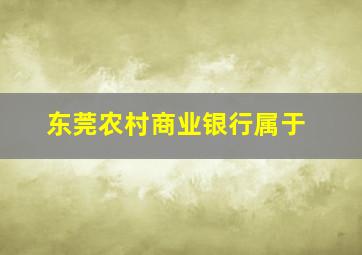 东莞农村商业银行属于